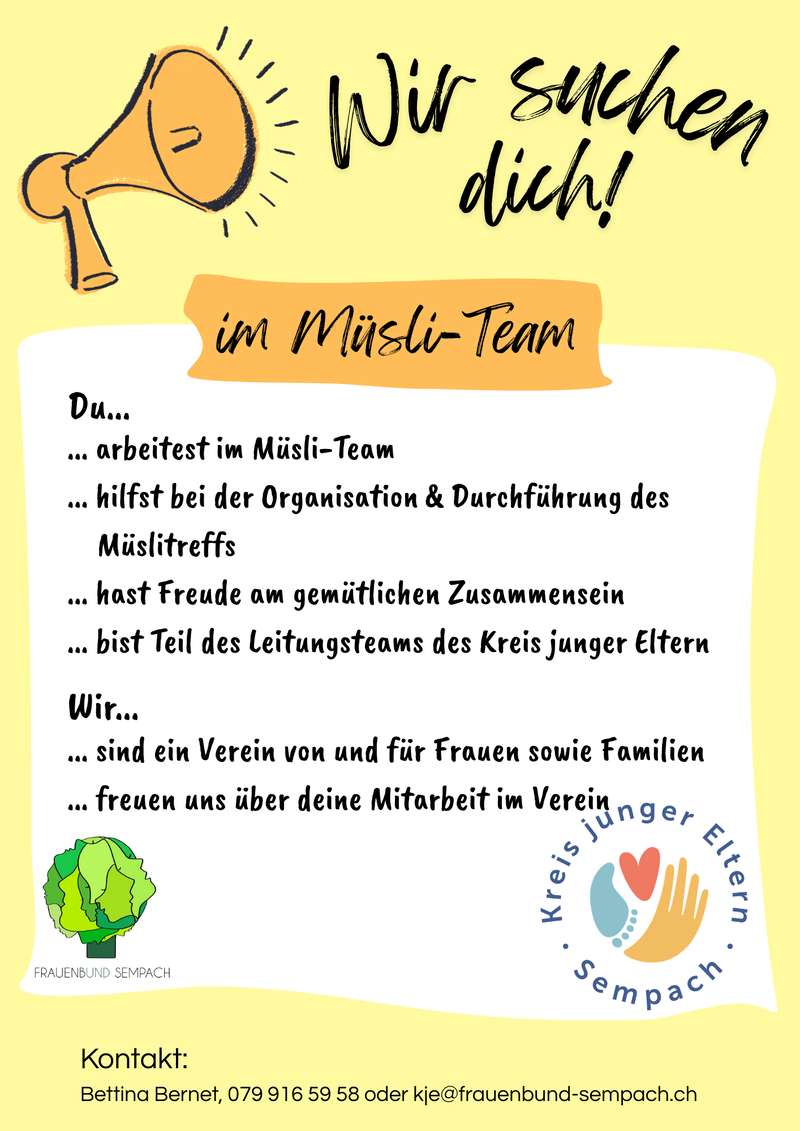 Wir suchen dich!

im Müsli-Team

Du...
... arbeitest im Müsli-Team
... hilfst bei der Organisation & Durchführung des Müslitreffs
... hast Freude am gemütlichen Zusammensein
... bist Teil des Leitungsteams des Kreis junger Eltern

Wir...
... sind ein Verein von und für Frauen sowie Familien
... freuen uns über deine Mitarbeit im Verein

FRAUENBUND SEMPACH

Kreis junger Eltern · Sempach ·

Kontakt:
Bettina Bernet, 079 916 59 58 oder kje@frauenbund-sempach.ch